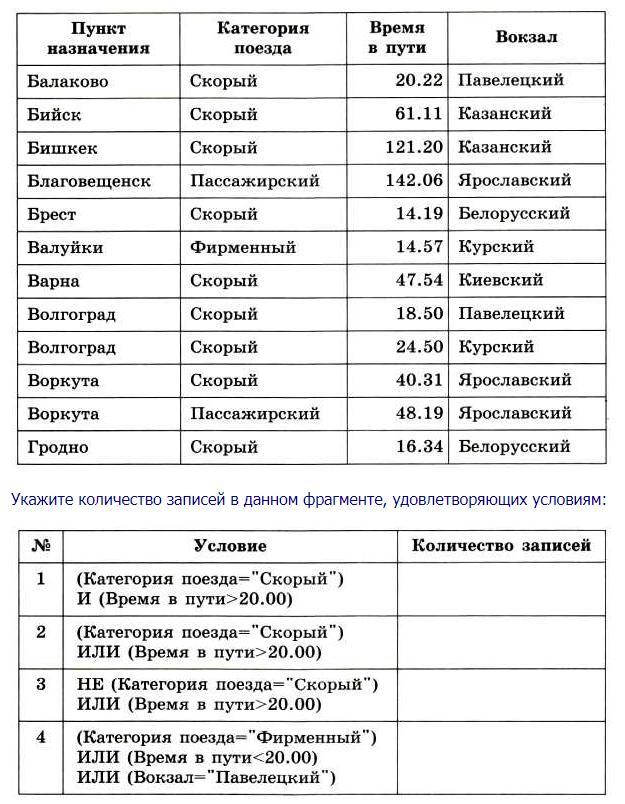 | Пункт назначения | Категория поезда | Время в пути | Вокзал |
|---|---|---|---|
| Балаково | Скорый | 20.22 | Павелецкий |
| Бийск | Скорый | 61.11 | Казанский |
| Бишкек | Скорый | 121.20 | Казанский |
| Благовещенск | Пассажирский | 142.06 | Ярославский |
| Брест | Скорый | 14.19 | Белорусский |
| Валуйки | Фирменный | 14.57 | Курский |
| Варна | Скорый | 47.54 | Киевский |
| Волгоград | Скорый | 18.50 | Павелецкий |
| Волгоград | Скорый | 24.50 | Курский |
| Воркута | Скорый | 40.31 | Ярославский |
| Воркута | Пассажирский | 48.19 | Ярославский |
| Гродно | Скорый | 16.34 | Белорусский |

Укажите количество записей в данном фрагменте, удовлетворяющих условиям:

| № | Условие | Количество записей |
|---|---|---|
| 1 | (Категория поезда="Скорый") И (Время в пути>20.00) | |
| 2 | (Категория поезда="Скорый") ИЛИ (Время в пути>20.00) | |
| 3 | НЕ (Категория поезда="Скорый") ИЛИ (Время в пути>20.00) | |
| 4 | (Категория поезда="Фирменный") ИЛИ (Время в пути<20.00) ИЛИ (Вокзал="Павелецкий") | |